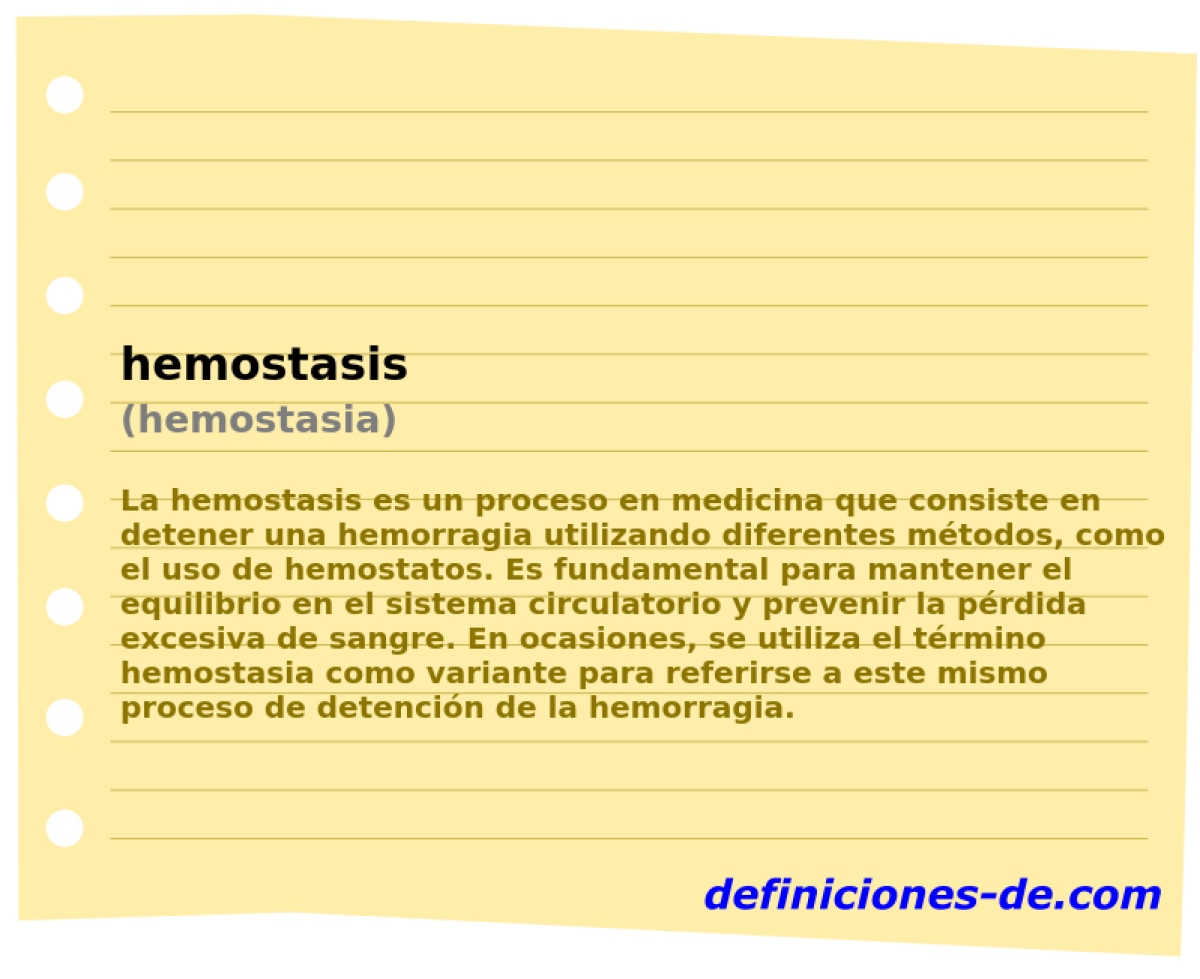 hemostasis
(hemostasia)

La hemostasis es un proceso en medicina que consiste en detener una hemorragia utilizando diferentes métodos, como el uso de hemostatos. Es fundamental para mantener el equilibrio en el sistema circulatorio y prevenir la pérdida excesiva de sangre. En ocasiones, se utiliza el término hemostasia como variante para referirse a este mismo proceso de detención de la hemorragia.

definiciones-de.com